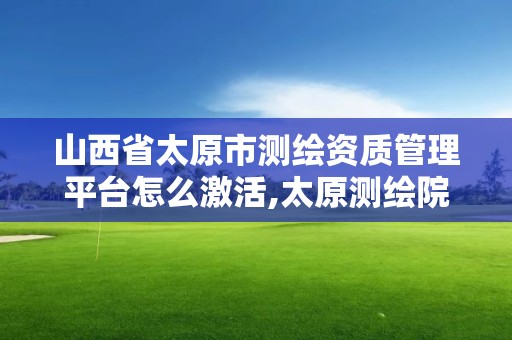 山西省太原市测绘资质管理平台怎么激活,太原测绘院